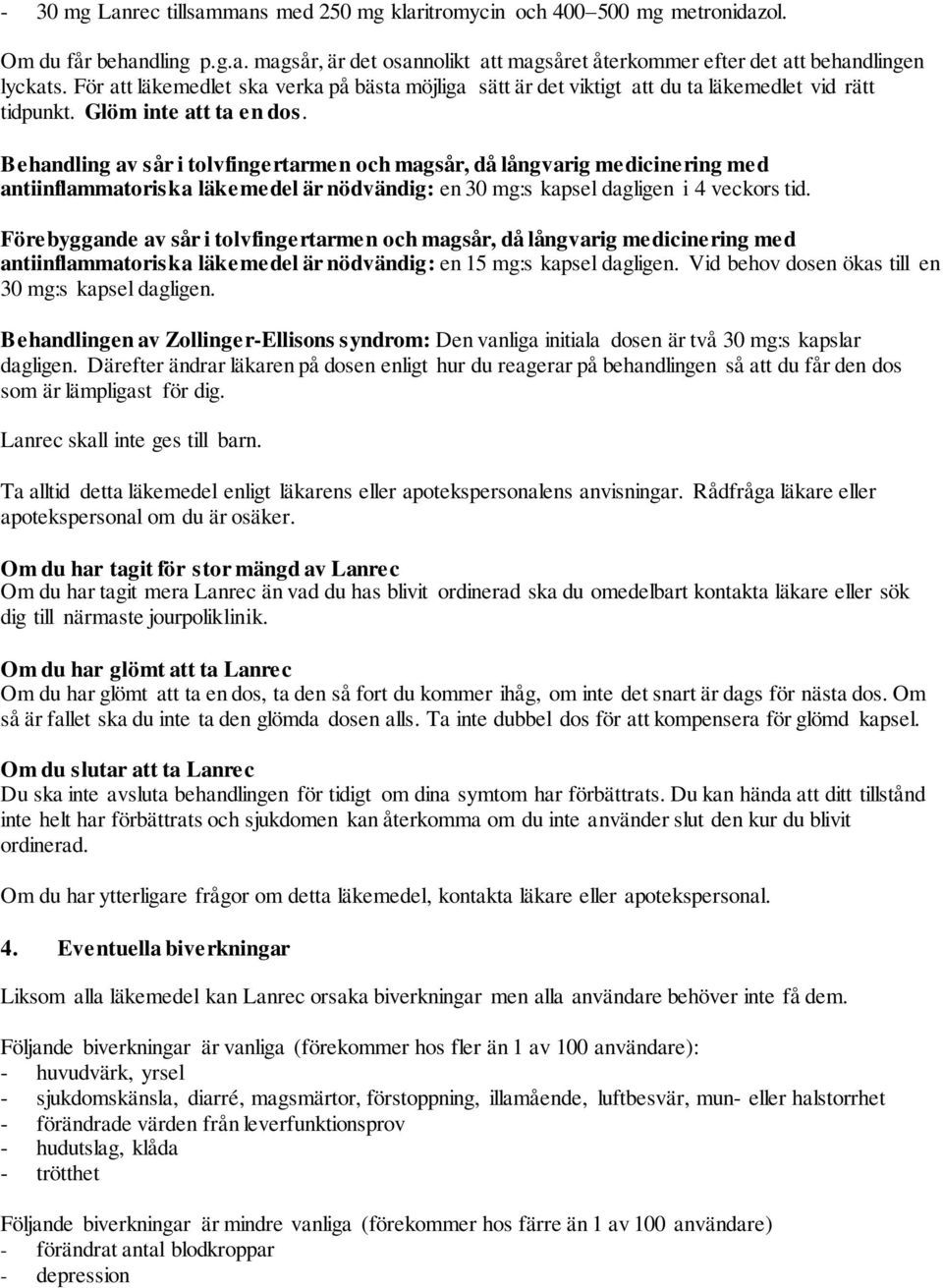 - 30 mg Lanrec tillsammans med 250 mg klaritromycin och 400–500 mg metronidazol.

Om du får behandling p.g.a. magsår, är det osannolikt att magsåret återkommer efter det att behandlingen lyckats. För att läkemedlet ska verka på bästa möjliga sätt är det viktigt att du ta läkemedlet vid rätt tidpunkt. Glöm inte att ta en dos.

Behandling av sår i tolvfingertarmen och magsår, då långvarig medicinering med antiinflammatoriska läkemedel är nödvändig: en 30 mg:s kapsel dagligen i 4 veckors tid.

Förebyggande av sår i tolvfingertarmen och magsår, då långvarig medicinering med antiinflammatoriska läkemedel är nödvändig: en 15 mg:s kapsel dagligen. Vid behov dosen ökas till en 30 mg:s kapsel dagligen.

Behandlingen av Zollinger-Ellisons syndrom: Den vanliga initiala dosen är två 30 mg:s kapslar dagligen. Därefter ändrar läkaren på dosen enligt hur du reagerar på behandlingen så att du får den dos som är lämpligast för dig.

Lanrec skall inte ges till barn.

Ta alltid detta läkemedel enligt läkarens eller apotekspersonalens anvisningar. Rådfråga läkare eller apotekspersonal om du är osäker.

Om du har tagit för stor mängd av Lanrec
Om du har tagit mera Lanrec än vad du has blivit ordinerad ska du omedelbart kontakta läkare eller sök dig till närmaste jourpoliklinik.

Om du har glömt att ta Lanrec
Om du har glömt att ta en dos, ta den så fort du kommer ihåg, om inte det snart är dags för nästa dos. Om så är fallet ska du inte ta den glömda dosen alls. Ta inte dubbel dos för att kompensera för glömd kapsel.

Om du slutar att ta Lanrec
Du ska inte avsluta behandlingen för tidigt om dina symtom har förbättrats. Du kan hända att ditt tillstånd inte helt har förbättrats och sjukdomen kan återkomma om du inte använder slut den kur du blivit ordinerad.

Om du har ytterligare frågor om detta läkemedel, kontakta läkare eller apotekspersonal.

4. Eventuella biverkningar

Liksom alla läkemedel kan Lanrec orsaka biverkningar men alla användare behöver inte få dem.

Följande biverkningar är vanliga (förekommer hos fler än 1 av 100 användare):
- huvudvärk, yrsel
- sjukdomskänsla, diarré, magsmärtor, förstoppning, illamående, luftbesvär, mun- eller halstorrhet
- förändrade värden från leverfunktionsprov
- hudutslag, klåda
- trötthet

Följande biverkningar är mindre vanliga (förekommer hos färre än 1 av 100 användare)
- förändrat antal blodkroppar
- depression